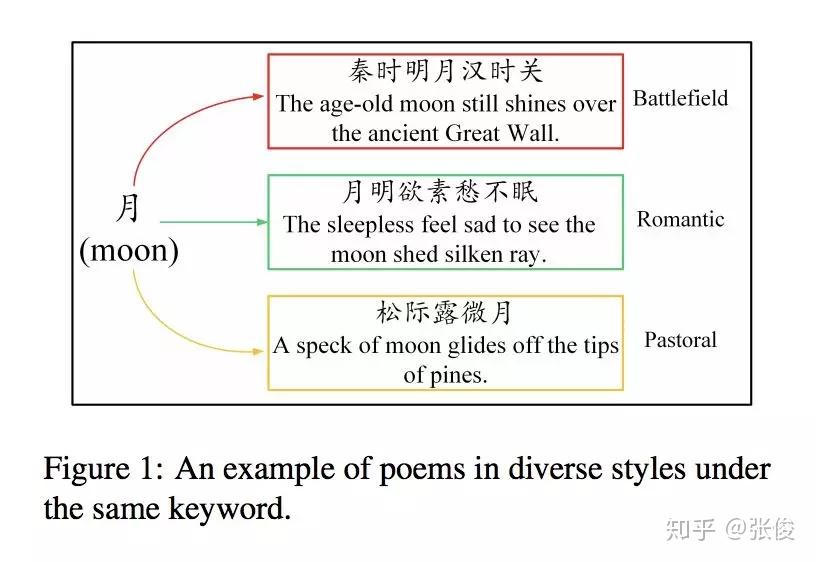 月
(moon)

秦时明月汉时关
The age-old moon still shines over the ancient Great Wall.

Battlefield

月明欲素愁不眠
The sleepless feel sad to see the moon shed silken ray.

Romantic

松际露微月
A speck of moon glides off the tips of pines.

Pastoral

Figure 1: An example of poems in diverse styles under the same keyword.

知乎 @张俊